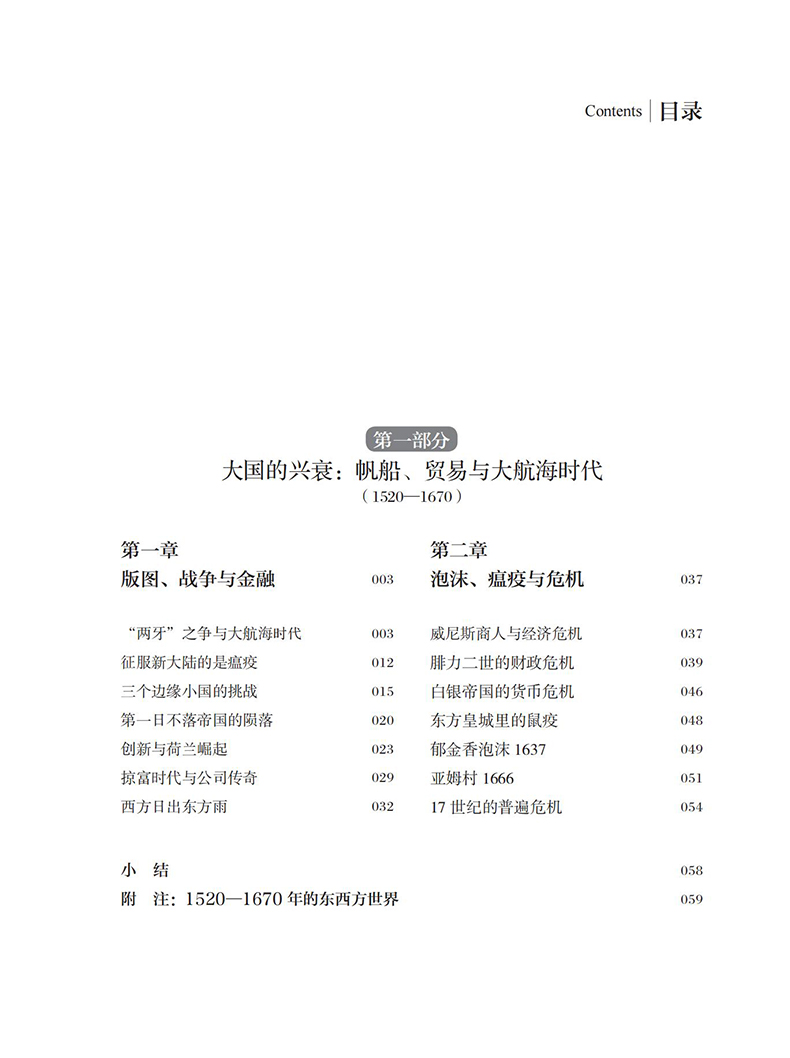 Contents | 目录

第一部分
大国的兴衰：帆船、贸易与大航海时代
（1520—1670）

第一章
版图、战争与金融 003

“两牙”之争与大航海时代 003
征服新大陆的是瘟疫 012
三个边缘小国的挑战 015
第一日不落帝国的陨落 020
创新与荷兰崛起 023
掠富时代与公司传奇 029
西方日出东方雨 032

第二章
泡沫、瘟疫与危机 037

威尼斯商人与经济危机 037
腓力二世的财政危机 039
白银帝国的货币危机 046
东方皇城里的鼠疫 048
郁金香泡沫 1637 049
亚姆村 1666 051
17 世纪的普遍危机 054

小 结 058
附 注：1520—1670 年的东西方世界 059